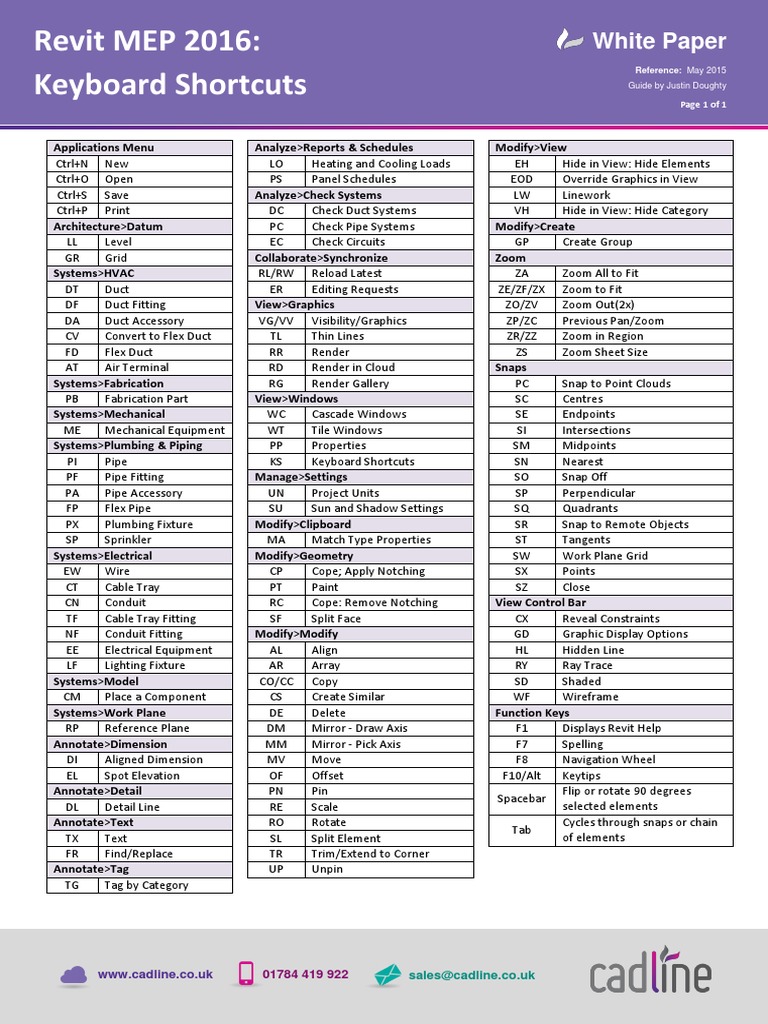 Revit MEP 2016:
Keyboard Shortcuts

White Paper

Reference: May 2015
Guide by Justin Doughty

Page 1 of 1

| Applications Menu | |
|---|---|
| Ctrl+N | New |
| Ctrl+O | Open |
| Ctrl+S | Save |
| Ctrl+P | Print |
| Architecture>Datum | |
| LL | Level |
| GR | Grid |
| Systems>HVAC | |
| DT | Duct |
| DF | Duct Fitting |
| DA | Duct Accessory |
| CV | Convert to Flex Duct |
| FD | Flex Duct |
| AT | Air Terminal |
| Systems>Fabrication | |
| PB | Fabrication Part |
| Systems>Mechanical | |
| ME | Mechanical Equipment |
| Systems>Plumbing & Piping | |
| PI | Pipe |
| PF | Pipe Fitting |
| PA | Pipe Accessory |
| FP | Flex Pipe |
| PX | Plumbing Fixture |
| SP | Sprinkler |
| Systems>Electrical | |
| EW | Wire |
| CT | Cable Tray |
| CN | Conduit |
| TF | Cable Tray Fitting |
| NF | Conduit Fitting |
| EE | Electrical Equipment |
| LF | Lighting Fixture |
| Systems>Model | |
| CM | Place a Component |
| Systems>Work Plane | |
| RP | Reference Plane |
| Annotate>Dimension | |
| DI | Aligned Dimension |
| EL | Spot Elevation |
| Annotate>Detail | |
| DL | Detail Line |
| Annotate>Text | |
| TX | Text |
| FR | Find/Replace |
| Annotate>Tag | |
| TG | Tag by Category |

| Analyze>Reports & Schedules | |
|---|---|
| LO | Heating and Cooling Loads |
| PS | Panel Schedules |
| Analyze>Check Systems | |
| DC | Check Duct Systems |
| PC | Check Pipe Systems |
| EC | Check Circuits |
| Collaborate>Synchronize | |
| RL/RW | Reload Latest |
| ER | Editing Requests |
| View>Graphics | |
| VG/VV | Visibility/Graphics |
| TL | Thin Lines |
| RR | Render |
| RD | Render in Cloud |
| RG | Render Gallery |
| View>Windows | |
| WC | Cascade Windows |
| WT | Tile Windows |
| PP | Properties |
| KS | Keyboard Shortcuts |
| Manage>Settings | |
| UN | Project Units |
| SU | Sun and Shadow Settings |
| Modify>Clipboard | |
| MA | Match Type Properties |
| Modify>Geometry | |
| CP | Cope; Apply Notching |
| PT | Paint |
| RC | Cope: Remove Notching |
| SF | Split Face |
| Modify>Modify | |
| AL | Align |
| AR | Array |
| CO/CC | Copy |
| CS | Create Similar |
| DE | Delete |
| DM | Mirror - Draw Axis |
| MM | Mirror - Pick Axis |
| MV | Move |
| OF | Offset |
| PN | Pin |
| RE | Scale |
| RO | Rotate |
| SL | Split Element |
| TR | Trim/Extend to Corner |
| UP | Unpin |

| Modify>View | |
|---|---|
| EH | Hide in View: Hide Elements |
| EOD | Override Graphics in View |
| LW | Linework |
| VH | Hide in View: Hide Category |
| Modify>Create | |
| GP | Create Group |
| Zoom | |
| ZA | Zoom All to Fit |
| ZE/ZF/ZX | Zoom to Fit |
| ZO/ZV | Zoom Out(2x) |
| ZP/ZC | Previous Pan/Zoom |
| ZR/ZZ | Zoom in Region |
| ZS | Zoom Sheet Size |
| Snaps | |
| PC | Snap to Point Clouds |
| SC | Centres |
| SE | Endpoints |
| SI | Intersections |
| SM | Midpoints |
| SN | Nearest |
| SO | Snap Off |
| SP | Perpendicular |
| SQ | Quadrants |
| SR | Snap to Remote Objects |
| ST | Tangents |
| SW | Work Plane Grid |
| SX | Points |
| SZ | Close |
| View Control Bar | |
| CX | Reveal Constraints |
| GD | Graphic Display Options |
| HL | Hidden Line |
| RY | Ray Trace |
| SD | Shaded |
| WF | Wireframe |
| Function Keys | |
| F1 | Displays Revit Help |
| F7 | Spelling |
| F8 | Navigation Wheel |
| F10/Alt | Keytips |
| Spacebar | Flip or rotate 90 degrees selected elements |
| Tab | Cycles through snaps or chain of elements |

www.cadline.co.uk 01784 419 922 sales@cadline.co.uk cadline